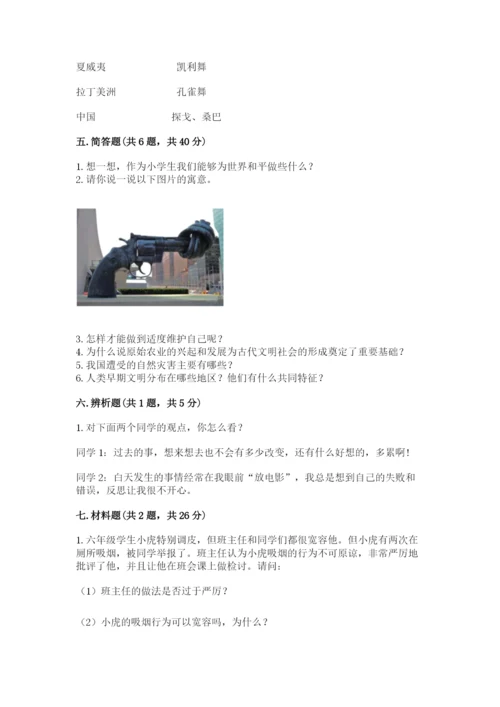 夏威夷　　　　　　凯利舞

拉丁美洲　　　　　孔雀舞

中国　　　　　　　探戈、桑巴

五. 简答题（共 6 题，共 40 分）

1. 想一想，作为小学生我们能够为世界和平做些什么？
2. 请你说一说以下图片的寓意。

3. 怎样才能做到适度维护自己呢？
4. 为什么说原始农业的兴起和发展为古代文明社会的形成奠定了重要基础？
5. 我国遭受的自然灾害主要有哪些？
6. 人类早期文明分布在哪些地区？他们有什么共同特征？

六. 辨析题（共 1 题，共 5 分）

1. 对下面两个同学的观点，你怎么看？

同学 1：过去的事，想来想去也不会有多少改变，还有什么好想的，多累啊！

同学 2：白天发生的事情经常在我眼前“放电影”，我总是想到自己的失败和错误，反思让我很不开心。

七. 材料题（共 2 题，共 26 分）

1. 六年级学生小虎特别调皮，但班主任和同学们都很宽容他。但小虎有两次在厕所吸烟，被同学举报了。班主任认为小虎吸烟的行为不可原谅，非常严厉地批评了他，并且让他在班会课上做检讨。请问：

（1）班主任的做法是否过于严厉？

（2）小虎的吸烟行为可以宽容吗，为什么？